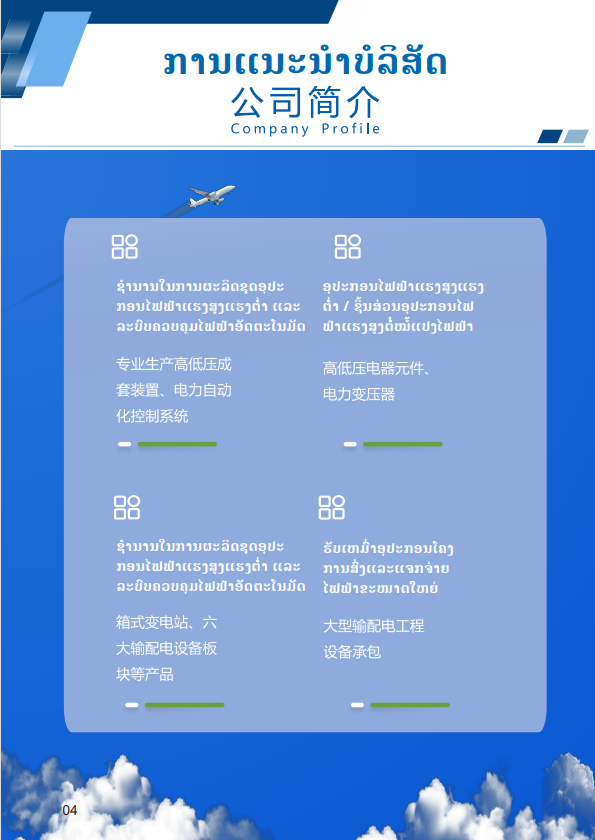 ການແນະນຳບໍລິສັດ
公司简介
Company Profile

ຊຳນານໃນການຜະລິດຊຸດອຸປະກອນໄຟຟ້າແຮງສູງແຮງຕ່ຳ ແລະ ລະບົບຄວບຄຸມໄຟຟ້າອັດຕະໂນມັດ

专业生产高低压成套装置、电力自动化控制系统

ອຸປະກອນໄຟຟ້າແຮງສູງແຮງຕ່ຳ / ຊິ້ນສ່ວນອຸປະກອນໄຟຟ້າແຮງສູງຕໍ່ໝໍ້ແປງໄຟຟ້າ

高低压电器元件、电力变压器

ຊຳນານໃນການຜະລິດຊຸດອຸປະກອນໄຟຟ້າແຮງສູງແຮງຕ່ຳ ແລະ ລະບົບຄວບຄຸມໄຟຟ້າອັດຕະໂນມັດ

箱式变电站、六大输配电设备板块等产品

ຮັບເຫມົາອຸປະກອນໂຄງການສົ່ງແລະແຈກຈ່າຍໄຟຟ້າຂະໜາດໃຫຍ່

大型输配电工程设备承包

04